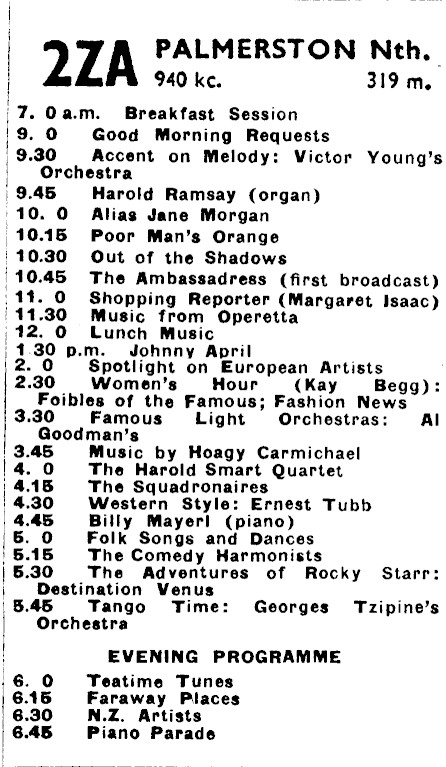 2ZA PALMERSTON Nth.
940 kc. 319 m.

7. 0 a.m. Breakfast Session
9. 0 Good Morning Requests
9.30 Accent on Melody: Victor Young's Orchestra
9.45 Harold Ramsay (organ)
10. 0 Alias Jane Morgan
10.15 Poor Man's Orange
10.30 Out of the Shadows
10.45 The Ambassadress (first broadcast)
11. 0 Shopping Reporter (Margaret Isaac)
11.30 Music from Operetta
12. 0 Lunch Music
1.30 p.m. Johnny April
2. 0 Spotlight on European Artists
2.30 Women's Hour (Kay Begg): Foibles of the Famous; Fashion News
3.30 Famous Light Orchestras: Al Goodman's
3.45 Music by Hoagy Carmichael
4. 0 The Harold Smart Quartet
4.15 The Squadronaires
4.30 Western Style: Ernest Tubb
4.45 Billy Mayerl (piano)
5. 0 Folk Songs and Dances
5.15 The Comedy Harmonists
5.30 The Adventures of Rocky Starr: Destination Venus
5.45 Tango Time: Georges Tzipine's Orchestra

EVENING PROGRAMME

6. 0 Teatime Tunes
6.15 Faraway Places
6.30 N.Z. Artists
6.45 Piano Parade